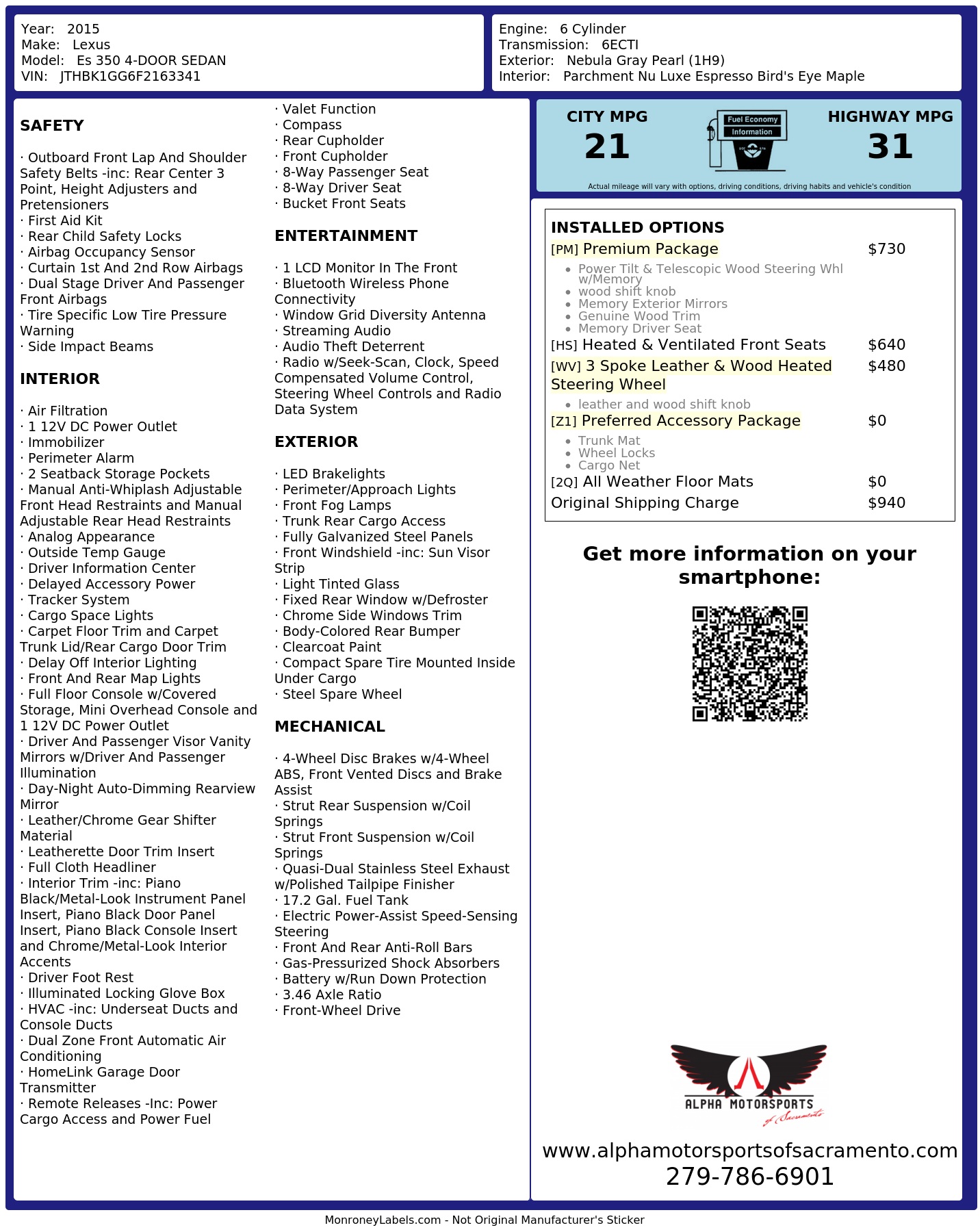 Year: 2015
Make: Lexus
Model: Es 350 4-DOOR SEDAN
VIN: JTHBK1GG6F2163341

Engine: 6 Cylinder
Transmission: 6ECTI
Exterior: Nebula Gray Pearl (1H9)
Interior: Parchment Nu Luxe Espresso Bird's Eye Maple

SAFETY

· Outboard Front Lap And Shoulder Safety Belts -inc: Rear Center 3 Point, Height Adjusters and Pretensioners
· First Aid Kit
· Rear Child Safety Locks
· Airbag Occupancy Sensor
· Curtain 1st And 2nd Row Airbags
· Dual Stage Driver And Passenger Front Airbags
· Tire Specific Low Tire Pressure Warning
· Side Impact Beams

INTERIOR

· Air Filtration
· 1 12V DC Power Outlet
· Immobilizer
· Perimeter Alarm
· 2 Seatback Storage Pockets
· Manual Anti-Whiplash Adjustable Front Head Restraints and Manual Adjustable Rear Head Restraints
· Analog Appearance
· Outside Temp Gauge
· Driver Information Center
· Delayed Accessory Power
· Tracker System
· Cargo Space Lights
· Carpet Floor Trim and Carpet Trunk Lid/Rear Cargo Door Trim
· Delay Off Interior Lighting
· Front And Rear Map Lights
· Full Floor Console w/Covered Storage, Mini Overhead Console and 1 12V DC Power Outlet
· Driver And Passenger Visor Vanity Mirrors w/Driver And Passenger Illumination
· Day-Night Auto-Dimming Rearview Mirror
· Leather/Chrome Gear Shifter Material
· Leatherette Door Trim Insert
· Full Cloth Headliner
· Interior Trim -inc: Piano Black/Metal-Look Instrument Panel Insert, Piano Black Door Panel Insert, Piano Black Console Insert and Chrome/Metal-Look Interior Accents
· Driver Foot Rest
· Illuminated Locking Glove Box
· HVAC -inc: Underseat Ducts and Console Ducts
· Dual Zone Front Automatic Air Conditioning
· HomeLink Garage Door Transmitter
· Remote Releases -Inc: Power Cargo Access and Power Fuel

· Valet Function
· Compass
· Rear Cupholder
· Front Cupholder
· 8-Way Passenger Seat
· 8-Way Driver Seat
· Bucket Front Seats

ENTERTAINMENT

· 1 LCD Monitor In The Front
· Bluetooth Wireless Phone Connectivity
· Window Grid Diversity Antenna
· Streaming Audio
· Audio Theft Deterrent
· Radio w/Seek-Scan, Clock, Speed Compensated Volume Control, Steering Wheel Controls and Radio Data System

EXTERIOR

· LED Brakelights
· Perimeter/Approach Lights
· Front Fog Lamps
· Trunk Rear Cargo Access
· Fully Galvanized Steel Panels
· Front Windshield -inc: Sun Visor Strip
· Light Tinted Glass
· Fixed Rear Window w/Defroster
· Chrome Side Windows Trim
· Body-Colored Rear Bumper
· Clearcoat Paint
· Compact Spare Tire Mounted Inside Under Cargo
· Steel Spare Wheel

MECHANICAL

· 4-Wheel Disc Brakes w/4-Wheel ABS, Front Vented Discs and Brake Assist
· Strut Rear Suspension w/Coil Springs
· Strut Front Suspension w/Coil Springs
· Quasi-Dual Stainless Steel Exhaust w/Polished Tailpipe Finisher
· 17.2 Gal. Fuel Tank
· Electric Power-Assist Speed-Sensing Steering
· Front And Rear Anti-Roll Bars
· Gas-Pressurized Shock Absorbers
· Battery w/Run Down Protection
· 3.46 Axle Ratio
· Front-Wheel Drive

CITY MPG
21
Fuel Economy
Information
HIGHWAY MPG
31
Actual mileage will vary with options, driving conditions, driving habits and vehicle's condition

INSTALLED OPTIONS
[PM] Premium Package $730
• Power Tilt & Telescopic Wood Steering Whl w/Memory
• wood shift knob
• Memory Exterior Mirrors
• Genuine Wood Trim
• Memory Driver Seat
[HS] Heated & Ventilated Front Seats $640
[WV] 3 Spoke Leather & Wood Heated Steering Wheel $480
• leather and wood shift knob
[Z1] Preferred Accessory Package $0
• Trunk Mat
• Wheel Locks
• Cargo Net
[2Q] All Weather Floor Mats $0
Original Shipping Charge $940

Get more information on your smartphone:

ALPHA MOTORSPORTS
of Sacramento
www.alphamotorsportsofsacramento.com
279-786-6901

MonroneyLabels.com - Not Original Manufacturer's Sticker